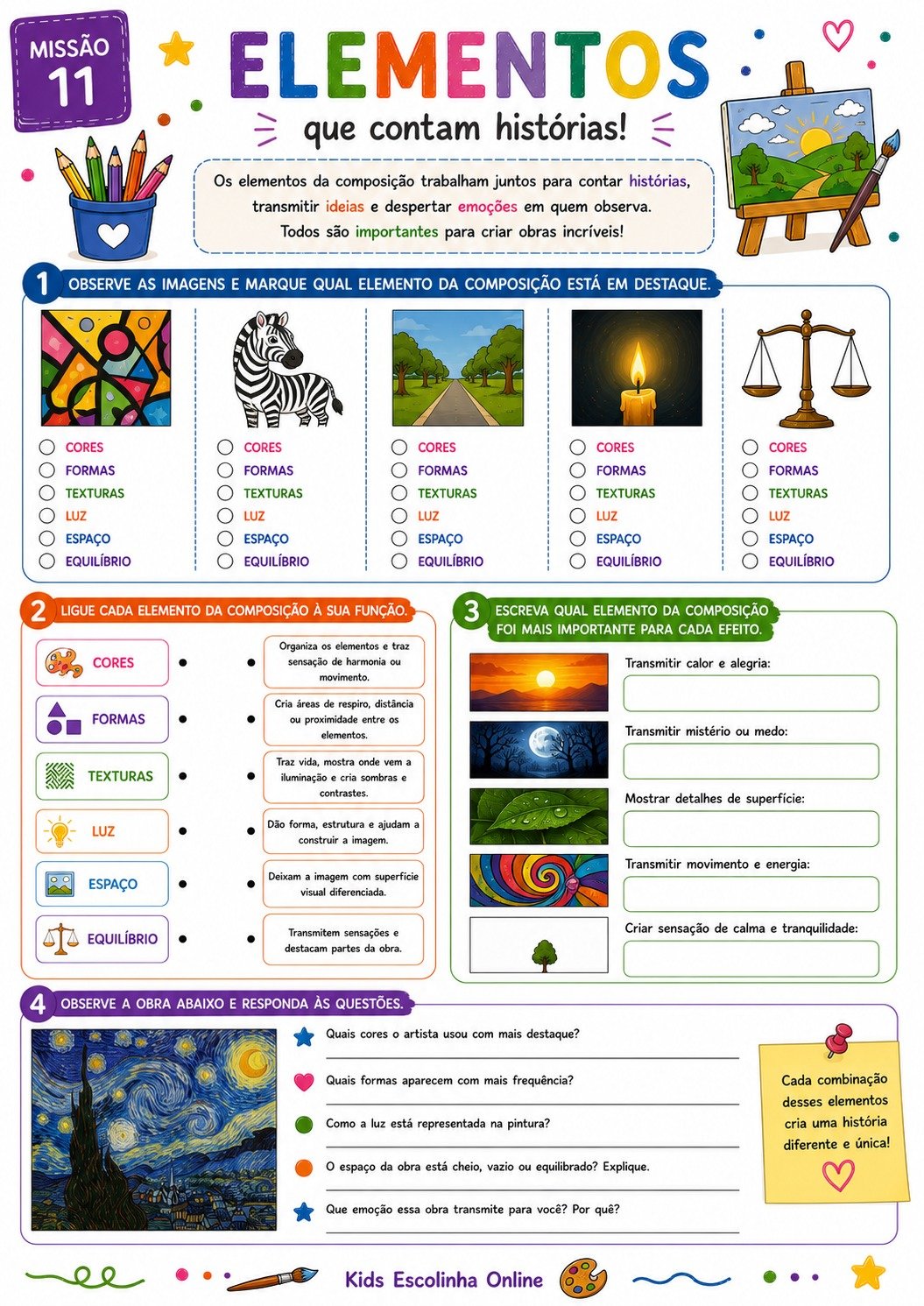 MISSÃO 11

ELEMENTOS
que contam histórias!

Os elementos da composição trabalham juntos para contar histórias, transmitir ideias e despertar emoções em quem observa. Todos são importantes para criar obras incríveis!

1 OBSERVE AS IMAGENS E MARQUE QUAL ELEMENTO DA COMPOSIÇÃO ESTÁ EM DESTAQUE.

CORES
FORMAS
TEXTURAS
LUZ
ESPAÇO
EQUILÍBRIO

CORES
FORMAS
TEXTURAS
LUZ
ESPAÇO
EQUILÍBRIO

CORES
FORMAS
TEXTURAS
LUZ
ESPAÇO
EQUILÍBRIO

CORES
FORMAS
TEXTURAS
LUZ
ESPAÇO
EQUILÍBRIO

CORES
FORMAS
TEXTURAS
LUZ
ESPAÇO
EQUILÍBRIO

2 LIGUE CADA ELEMENTO DA COMPOSIÇÃO À SUA FUNÇÃO.

CORES
FORMAS
TEXTURAS
LUZ
ESPAÇO
EQUILÍBRIO

Organiza os elementos e traz sensação de harmonia ou movimento.
Cria áreas de respiro, distância ou proximidade entre os elementos.
Traz vida, mostra onde vem a iluminação e cria sombras e contrastes.
Dão forma, estrutura e ajudam a construir a imagem.
Deixam a imagem com superfície visual diferenciada.
Transmitem sensações e destacam partes da obra.

3 ESCREVA QUAL ELEMENTO DA COMPOSIÇÃO FOI MAIS IMPORTANTE PARA CADA EFEITO.

Transmitir calor e alegria:
Transmitir mistério ou medo:
Mostrar detalhes de superfície:
Transmitir movimento e energia:
Criar sensação de calma e tranquilidade:

4 OBSERVE A OBRA ABAIXO E RESPONDA ÀS QUESTÕES.

Quais cores o artista usou com mais destaque?
Quais formas aparecem com mais frequência?
Como a luz está representada na pintura?
O espaço da obra está cheio, vazio ou equilibrado? Explique.
Que emoção essa obra transmite para você? Por quê?

Cada combinação desses elementos cria uma história diferente e única!

Kids Escolinha Online